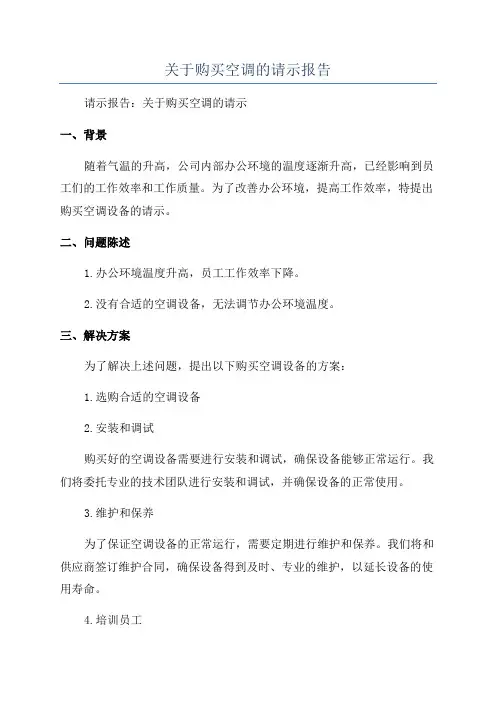 关于购买空调的请示报告

请示报告：关于购买空调的请示

一、背景

随着气温的升高，公司内部办公环境的温度逐渐升高，已经影响到员工们的工作效率和工作质量。为了改善办公环境，提高工作效率，特提出购买空调设备的请示。

二、问题陈述

1.办公环境温度升高，员工工作效率下降。

2.没有合适的空调设备，无法调节办公环境温度。

三、解决方案

为了解决上述问题，提出以下购买空调设备的方案：

1.选购合适的空调设备

2.安装和调试

购买好的空调设备需要进行安装和调试，确保设备能够正常运行。我们将委托专业的技术团队进行安装和调试，并确保设备的正常使用。

3.维护和保养

为了保证空调设备的正常运行，需要定期进行维护和保养。我们将和供应商签订维护合同，确保设备得到及时、专业的维护，以延长设备的使用寿命。

4.培训员工